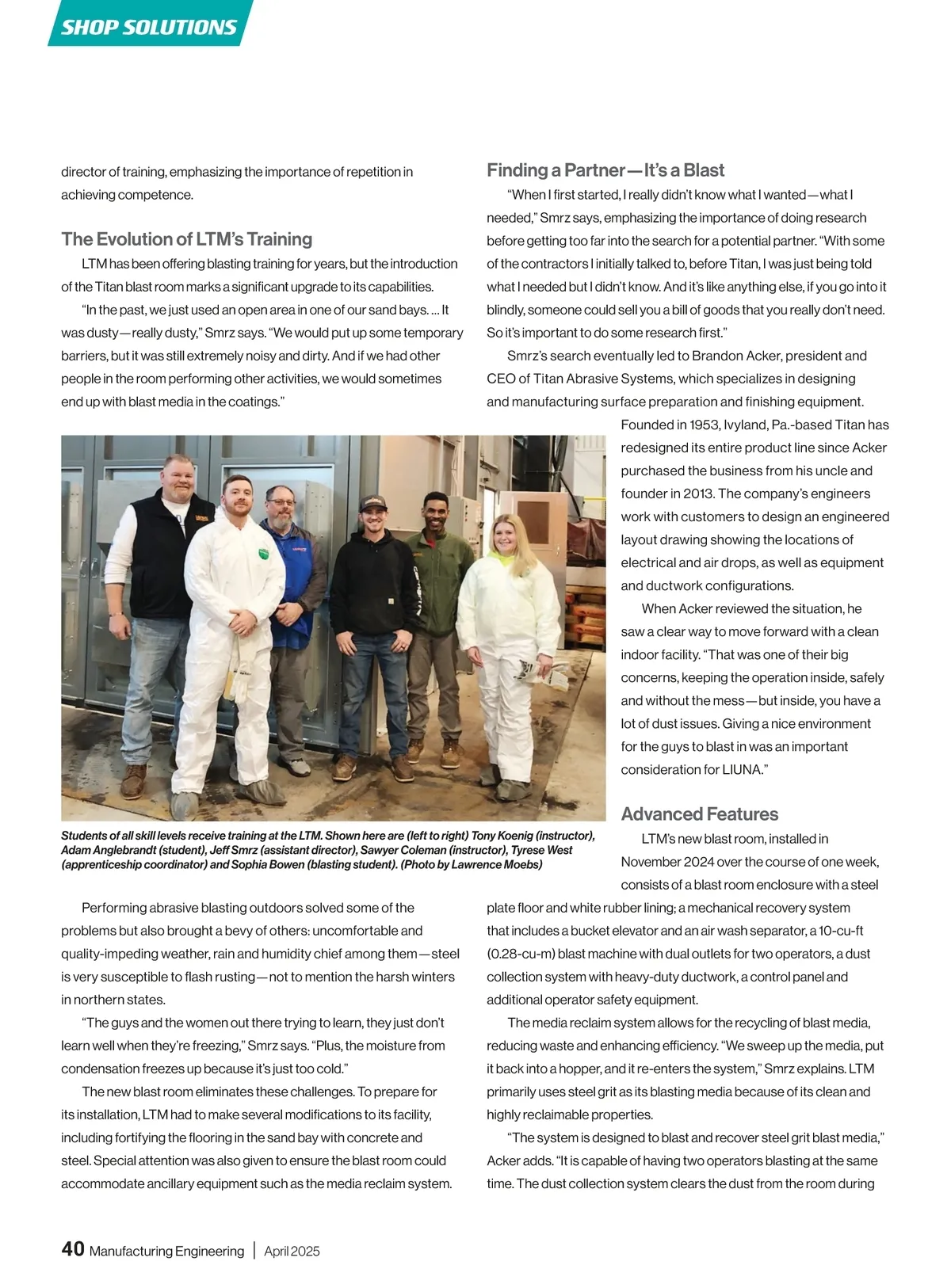 SHOP SOLUTIONS

director of training, emphasizing the importance of repetition in achieving competence.

The Evolution of LTM's Training

LTM has been offering blasting training for years, but the introduction of the Titan blast room marks a significant upgrade to its capabilities.

"In the past, we just used an open area in one of our sand bays. … It was dusty—really dusty," Smrz says. "We would put up some temporary barriers, but it was still extremely noisy and dirty. And if we had other people in the room performing other activities, we would sometimes end up with blast media in the coatings."

Students of all skill levels receive training at the LTM. Shown here are (left to right) Tony Koenig (instructor), Adam Anglebrandt (student), Jeff Smrz (assistant director), Sawyer Coleman (instructor), Tyrese West (apprenticeship coordinator) and Sophia Bowen (blasting student). (Photo by Lawrence Moebs)

Performing abrasive blasting outdoors solved some of the problems but also brought a bevy of others: uncomfortable and quality-impeding weather, rain and humidity chief among them—steel is very susceptible to flash rusting—not to mention the harsh winters in northern states.

"The guys and the women out there trying to learn, they just don't learn well when they're freezing," Smrz says. "Plus, the moisture from condensation freezes up because it's just too cold."

The new blast room eliminates these challenges. To prepare for its installation, LTM had to make several modifications to its facility, including fortifying the flooring in the sand bay with concrete and steel. Special attention was also given to ensure the blast room could accommodate ancillary equipment such as the media reclaim system.

Finding a Partner—It's a Blast

"When I first started, I really didn't know what I wanted—what I needed," Smrz says, emphasizing the importance of doing research before getting too far into the search for a potential partner. "With some of the contractors I initially talked to, before Titan, I was just being told what I needed but I didn't know. And it's like anything else, if you go into it blindly, someone could sell you a bill of goods that you really don't need. So it's important to do some research first."

Smrz's search eventually led to Brandon Acker, president and CEO of Titan Abrasive Systems, which specializes in designing and manufacturing surface preparation and finishing equipment. Founded in 1953, Ivyland, Pa.-based Titan has redesigned its entire product line since Acker purchased the business from his uncle and founder in 2013. The company's engineers work with customers to design an engineered layout drawing showing the locations of electrical and air drops, as well as equipment and ductwork configurations.

When Acker reviewed the situation, he saw a clear way to move forward with a clean indoor facility. "That was one of their big concerns, keeping the operation inside, safely and without the mess—but inside, you have a lot of dust issues. Giving a nice environment for the guys to blast in was an important consideration for LIUNA."

Advanced Features

LTM's new blast room, installed in November 2024 over the course of one week, consists of a blast room enclosure with a steel plate floor and white rubber lining; a mechanical recovery system that includes a bucket elevator and an air wash separator, a 10-cu-ft (0.28-cu-m) blast machine with dual outlets for two operators, a dust collection system with heavy-duty ductwork, a control panel and additional operator safety equipment.

The media reclaim system allows for the recycling of blast media, reducing waste and enhancing efficiency. "We sweep up the media, put it back into a hopper, and it re-enters the system," Smrz explains. LTM primarily uses steel grit as its blasting media because of its clean and highly reclaimable properties.

"The system is designed to blast and recover steel grit blast media," Acker adds. "It is capable of having two operators blasting at the same time. The dust collection system clears the dust from the room during

40 Manufacturing Engineering | April 2025